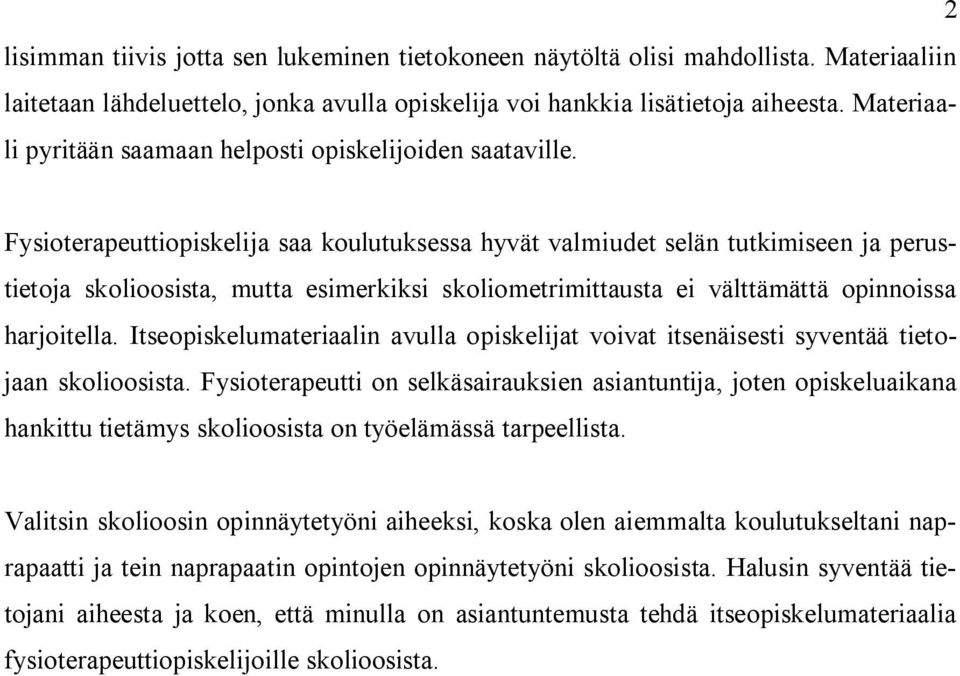 2

lisimman tiivis jotta sen lukeminen tietokoneen näytöltä olisi mahdollista. Materiaaliin laitetaan lähdeluettelo, jonka avulla opiskelija voi hankkia lisätietoja aiheesta. Materiaali pyritään saamaan helposti opiskelijoiden saataville.

Fysioterapeuttiopiskelija saa koulutuksessa hyvät valmiudet selän tutkimiseen ja perustietoja skolioosista, mutta esimerkiksi skoliometrimittausta ei välttämättä opinnoissa harjoitella. Itseopiskelumateriaalin avulla opiskelijat voivat itsenäisesti syventää tietojaan skolioosista. Fysioterapeutti on selkäsairauksien asiantuntija, joten opiskeluaikana hankittu tietämys skolioosista on työelämässä tarpeellista.

Valitsin skolioosin opinnäytetyöni aiheeksi, koska olen aiemmalta koulutukseltani naprapaatti ja tein naprapaatin opintojen opinnäytetyöni skolioosista. Halusin syventää tietojani aiheesta ja koen, että minulla on asiantuntemusta tehdä itseopiskelumateriaalia fysioterapeuttiopiskelijoille skolioosista.